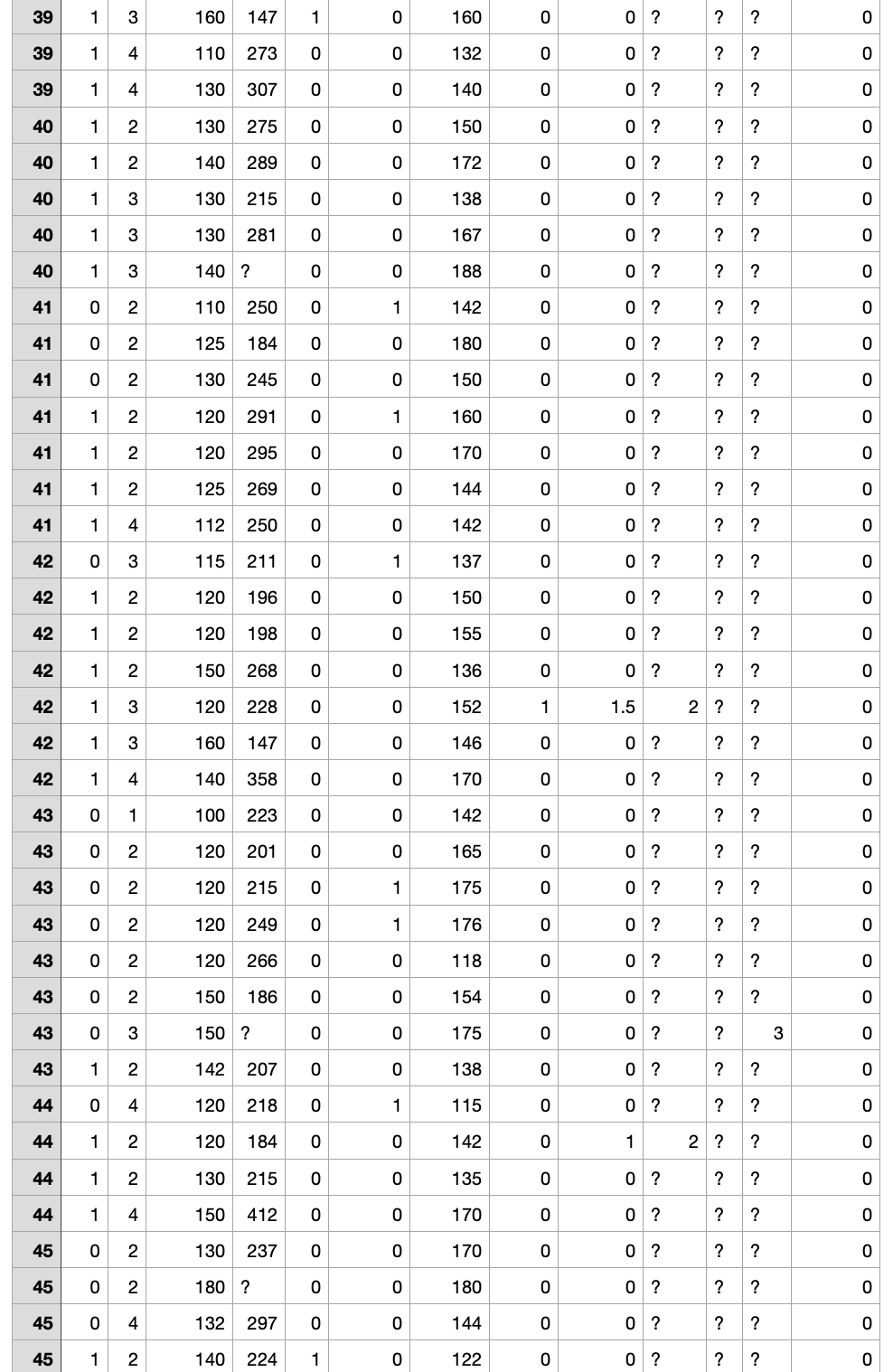 | 39 | 1 | 3 | 160 | 147 | 1 | 0 | 160 | 0 | 0 | ? | ? | ? | 0 |
|---|---|---|---|---|---|---|---|---|---|---|---|---|---|
| 39 | 1 | 4 | 110 | 273 | 0 | 0 | 132 | 0 | 0 | ? | ? | ? | 0 |
| 39 | 1 | 4 | 130 | 307 | 0 | 0 | 140 | 0 | 0 | ? | ? | ? | 0 |
| 40 | 1 | 2 | 130 | 275 | 0 | 0 | 150 | 0 | 0 | ? | ? | ? | 0 |
| 40 | 1 | 2 | 140 | 289 | 0 | 0 | 172 | 0 | 0 | ? | ? | ? | 0 |
| 40 | 1 | 3 | 130 | 215 | 0 | 0 | 138 | 0 | 0 | ? | ? | ? | 0 |
| 40 | 1 | 3 | 130 | 281 | 0 | 0 | 167 | 0 | 0 | ? | ? | ? | 0 |
| 40 | 1 | 3 | 140 | ? | 0 | 0 | 188 | 0 | 0 | ? | ? | ? | 0 |
| 41 | 0 | 2 | 110 | 250 | 0 | 1 | 142 | 0 | 0 | ? | ? | ? | 0 |
| 41 | 0 | 2 | 125 | 184 | 0 | 0 | 180 | 0 | 0 | ? | ? | ? | 0 |
| 41 | 0 | 2 | 130 | 245 | 0 | 0 | 150 | 0 | 0 | ? | ? | ? | 0 |
| 41 | 1 | 2 | 120 | 291 | 0 | 1 | 160 | 0 | 0 | ? | ? | ? | 0 |
| 41 | 1 | 2 | 120 | 295 | 0 | 0 | 170 | 0 | 0 | ? | ? | ? | 0 |
| 41 | 1 | 2 | 125 | 269 | 0 | 0 | 144 | 0 | 0 | ? | ? | ? | 0 |
| 41 | 1 | 4 | 112 | 250 | 0 | 0 | 142 | 0 | 0 | ? | ? | ? | 0 |
| 42 | 0 | 3 | 115 | 211 | 0 | 1 | 137 | 0 | 0 | ? | ? | ? | 0 |
| 42 | 1 | 2 | 120 | 196 | 0 | 0 | 150 | 0 | 0 | ? | ? | ? | 0 |
| 42 | 1 | 2 | 120 | 198 | 0 | 0 | 155 | 0 | 0 | ? | ? | ? | 0 |
| 42 | 1 | 2 | 150 | 268 | 0 | 0 | 136 | 0 | 0 | ? | ? | ? | 0 |
| 42 | 1 | 3 | 120 | 228 | 0 | 0 | 152 | 1 | 1.5 | 2 | ? | ? | 0 |
| 42 | 1 | 3 | 160 | 147 | 0 | 0 | 146 | 0 | 0 | ? | ? | ? | 0 |
| 42 | 1 | 4 | 140 | 358 | 0 | 0 | 170 | 0 | 0 | ? | ? | ? | 0 |
| 43 | 0 | 1 | 100 | 223 | 0 | 0 | 142 | 0 | 0 | ? | ? | ? | 0 |
| 43 | 0 | 2 | 120 | 201 | 0 | 0 | 165 | 0 | 0 | ? | ? | ? | 0 |
| 43 | 0 | 2 | 120 | 215 | 0 | 1 | 175 | 0 | 0 | ? | ? | ? | 0 |
| 43 | 0 | 2 | 120 | 249 | 0 | 1 | 176 | 0 | 0 | ? | ? | ? | 0 |
| 43 | 0 | 2 | 120 | 266 | 0 | 0 | 118 | 0 | 0 | ? | ? | ? | 0 |
| 43 | 0 | 2 | 150 | 186 | 0 | 0 | 154 | 0 | 0 | ? | ? | ? | 0 |
| 43 | 0 | 3 | 150 | ? | 0 | 0 | 175 | 0 | 0 | ? | ? | 3 | 0 |
| 43 | 1 | 2 | 142 | 207 | 0 | 0 | 138 | 0 | 0 | ? | ? | ? | 0 |
| 44 | 0 | 4 | 120 | 218 | 0 | 1 | 115 | 0 | 0 | ? | ? | ? | 0 |
| 44 | 1 | 2 | 120 | 184 | 0 | 0 | 142 | 0 | 1 | 2 | ? | ? | 0 |
| 44 | 1 | 2 | 130 | 215 | 0 | 0 | 135 | 0 | 0 | ? | ? | ? | 0 |
| 44 | 1 | 4 | 150 | 412 | 0 | 0 | 170 | 0 | 0 | ? | ? | ? | 0 |
| 45 | 0 | 2 | 130 | 237 | 0 | 0 | 170 | 0 | 0 | ? | ? | ? | 0 |
| 45 | 0 | 2 | 180 | ? | 0 | 0 | 180 | 0 | 0 | ? | ? | ? | 0 |
| 45 | 0 | 4 | 132 | 297 | 0 | 0 | 144 | 0 | 0 | ? | ? | ? | 0 |
| 45 | 1 | 2 | 140 | 224 | 1 | 0 | 122 | 0 | 0 | ? | ? | ? | 0 |